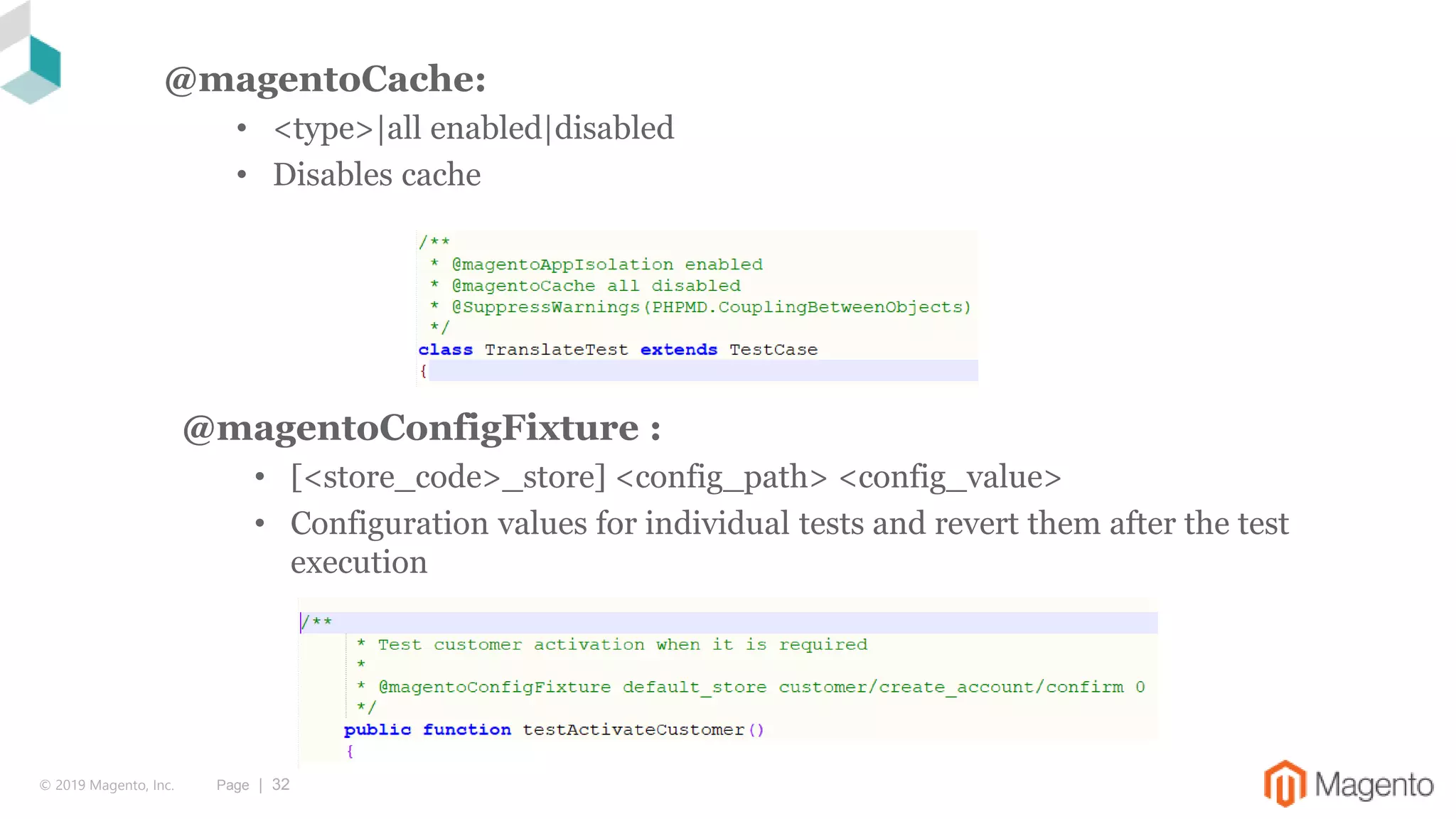 @magentoCache:

• <type>|all enabled|disabled
• Disables cache

/**
 * @magentoAppIsolation enabled
 * @magentoCache all disabled
 * @SuppressWarnings(PHPMD.CouplingBetweenObjects)
 */
class TranslateTest extends TestCase
{

@magentoConfigFixture :

• [<store_code>_store] <config_path> <config_value>
• Configuration values for individual tests and revert them after the test execution

/**
 * Test customer activation when it is required
 *
 * @magentoConfigFixture default_store customer/create_account/confirm 0
 */
public function testActivateCustomer()
{

© 2019 Magento, Inc. Page | 32

Magento